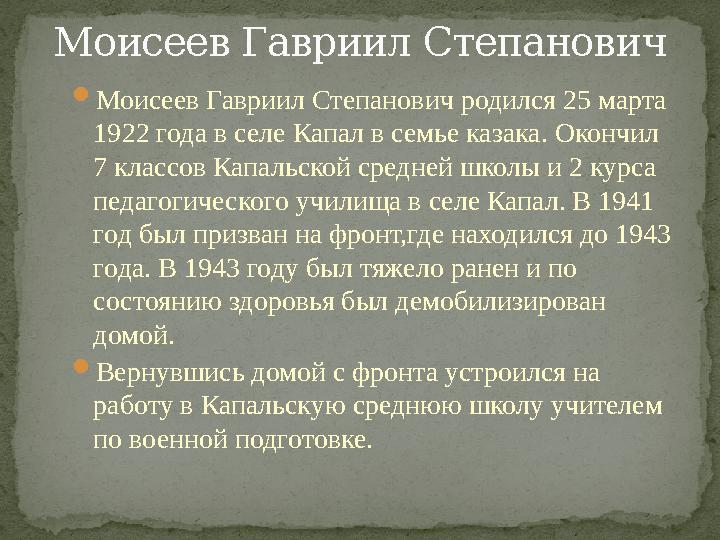 Моисеев Гавриил Степанович

Моисеев Гавриил Степанович родился 25 марта 1922 года в селе Капал в семье казака. Окончил 7 классов Капальской средней школы и 2 курса педагогического училища в селе Капал. В 1941 год был призван на фронт,где находился до 1943 года. В 1943 году был тяжело ранен и по состоянию здоровья был демобилизирован домой.

Вернувшись домой с фронта устроился на работу в Капальскую среднюю школу учителем по военной подготовке.